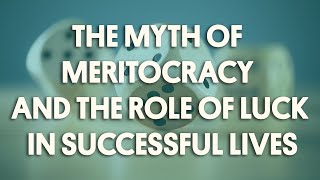 THE MYTH OF MERITOCRACY AND THE ROLE OF LUCK IN SUCCESSFUL LIVES